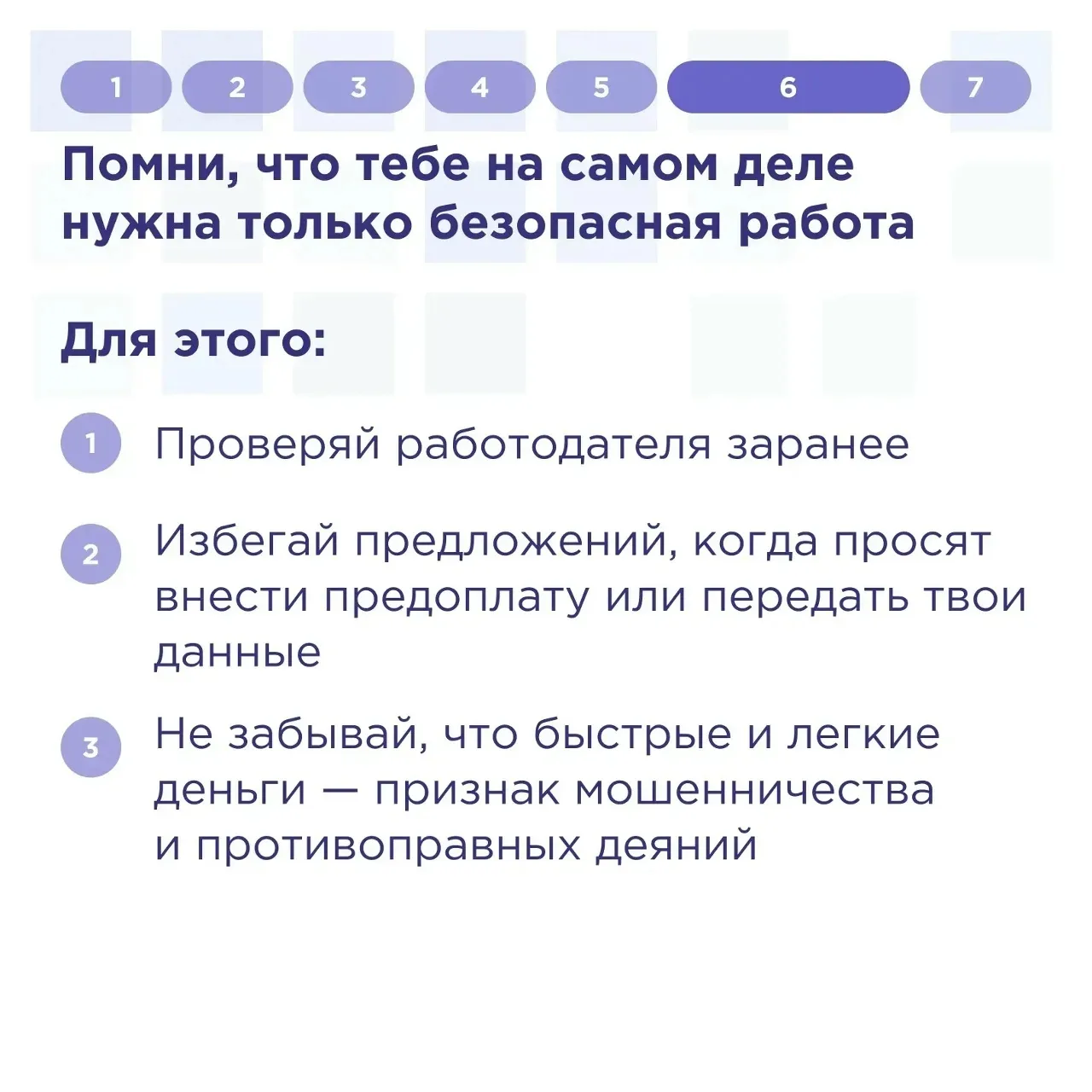 1 2 3 4 5 6 7

Помни, что тебе на самом деле нужна только безопасная работа

Для этого:

1 Проверяй работодателя заранее

2 Избегай предложений, когда просят внести предоплату или передать твои данные

3 Не забывай, что быстрые и легкие деньги — признак мошенничества и противоправных деяний